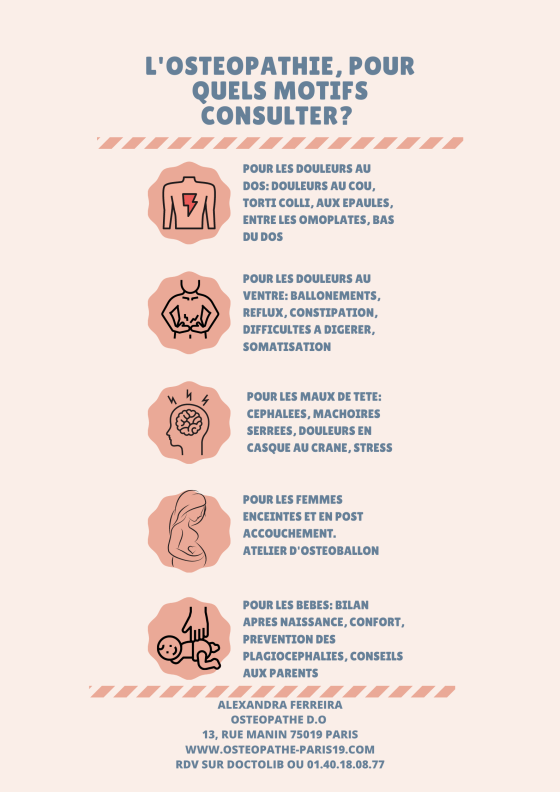 L'OSTEOPATHIE, POUR QUELS MOTIFS CONSULTER?

POUR LES DOULEURS AU DOS: DOULEURS AU COU, TORTI COLLI, AUX EPAULES, ENTRE LES OMOPLATES, BAS DU DOS

POUR LES DOULEURS AU VENTRE: BALLONEMENTS, REFLUX, CONSTIPATION, DIFFICULTES A DIGERER, SOMATISATION

POUR LES MAUX DE TETE: CEPHALEES, MACHOIRES SERREES, DOULEURS EN CASQUE AU CRANE, STRESS

POUR LES FEMMES ENCEINTES ET EN POST ACCOUCHEMENT.
ATELIER D'OSTEOBALLON

POUR LES BEBES: BILAN APRES NAISSANCE, CONFORT, PREVENTION DES PLAGIOCEPHALIES, CONSEILS AUX PARENTS

ALEXANDRA FERREIRA
OSTEOPATHE D.O
13, RUE MANIN 75019 PARIS
WWW.OSTEOPATHE-PARIS19.COM
RDV SUR DOCTOLIB OU 01.40.18.08.77